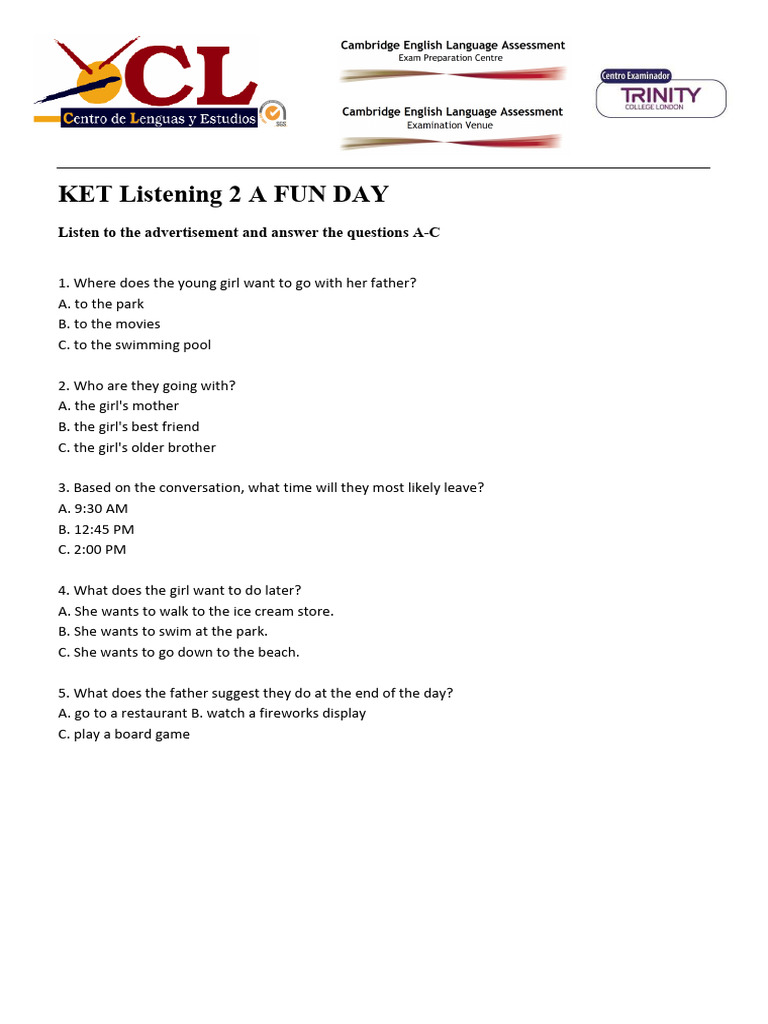 CL
Centro de Lenguas y Estudios

Cambridge English Language Assessment
Exam Preparation Centre

Cambridge English Language Assessment
Examination Venue

Centro Examinador
TRINITY
COLLEGE LONDON

KET Listening 2 A FUN DAY

Listen to the advertisement and answer the questions A-C

1. Where does the young girl want to go with her father?
A. to the park
B. to the movies
C. to the swimming pool

2. Who are they going with?
A. the girl's mother
B. the girl's best friend
C. the girl's older brother

3. Based on the conversation, what time will they most likely leave?
A. 9:30 AM
B. 12:45 PM
C. 2:00 PM

4. What does the girl want to do later?
A. She wants to walk to the ice cream store.
B. She wants to swim at the park.
C. She wants to go down to the beach.

5. What does the father suggest they do at the end of the day?
A. go to a restaurant B. watch a fireworks display
C. play a board game